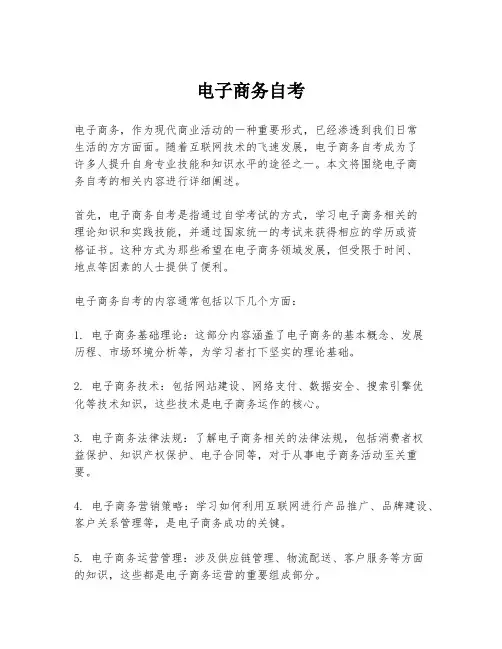 电子商务自考

电子商务，作为现代商业活动的一种重要形式，已经渗透到我们日常生活的方方面面。随着互联网技术的飞速发展，电子商务自考成为了许多人提升自身专业技能和知识水平的途径之一。本文将围绕电子商务自考的相关内容进行详细阐述。

首先，电子商务自考是指通过自学考试的方式，学习电子商务相关的理论知识和实践技能，并通过国家统一的考试来获得相应的学历或资格证书。这种方式为那些希望在电子商务领域发展，但受限于时间、地点等因素的人士提供了便利。

电子商务自考的内容通常包括以下几个方面：

1. 电子商务基础理论：这部分内容涵盖了电子商务的基本概念、发展历程、市场环境分析等，为学习者打下坚实的理论基础。

2. 电子商务技术：包括网站建设、网络支付、数据安全、搜索引擎优化等技术知识，这些技术是电子商务运作的核心。

3. 电子商务法律法规：了解电子商务相关的法律法规，包括消费者权益保护、知识产权保护、电子合同等，对于从事电子商务活动至关重要。

4. 电子商务营销策略：学习如何利用互联网进行产品推广、品牌建设、客户关系管理等，是电子商务成功的关键。

5. 电子商务运营管理：涉及供应链管理、物流配送、客户服务等方面的知识，这些都是电子商务运营的重要组成部分。